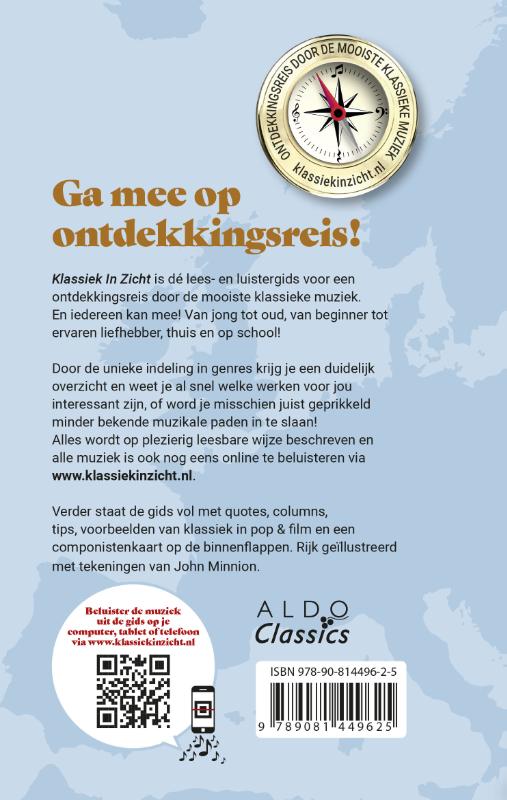 ONTDEKKINGSREIS DOOR DE MOOISTE KLASSIEKE MUZIEK
klassiekinzicht.nl

Ga mee op ontdekkingsreis!

Klassiek In Zicht is dé lees- en luistergids voor een ontdekkingsreis door de mooiste klassieke muziek. En iedereen kan mee! Van jong tot oud, van beginner tot ervaren liefhebber, thuis en op school!

Door de unieke indeling in genres krijg je een duidelijk overzicht en weet je al snel welke werken voor jou interessant zijn, of word je misschien juist geprikkeld minder bekende muzikale paden in te slaan! Alles wordt op plezierig leesbare wijze beschreven en alle muziek is ook nog eens online te beluisteren via www.klassiekinzicht.nl.

Verder staat de gids vol met quotes, columns, tips, voorbeelden van klassiek in pop & film en een componistenkaart op de binnenflappen. Rijk geïllustreerd met tekeningen van John Minnion.

Beluister de muziek uit de gids op je computer, tablet of telefoon via www.klassiekinzicht.nl

ALDO Classics

ISBN 978-90-814496-2-5

9 789081 449625